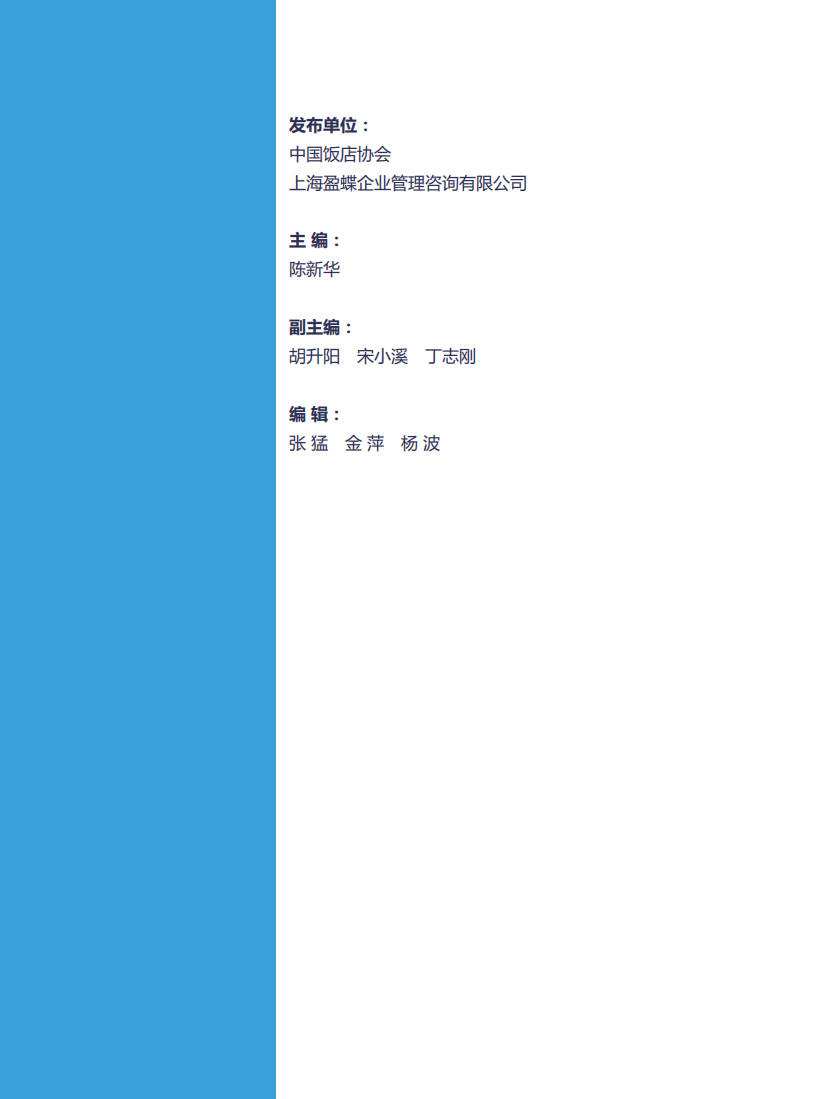 发布单位：
中国饭店协会
上海盈蝶企业管理咨询有限公司

主 编：
陈新华

副主编：
胡升阳 宋小溪 丁志刚

编 辑：
张 猛 金 萍 杨 波